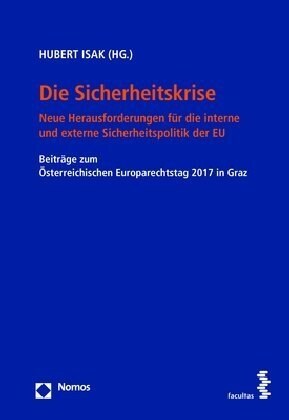 HUBERT ISAK (HG.)

Die Sicherheitskrise

Neue Herausforderungen für die interne und externe Sicherheitspolitik der EU

Beiträge zum Österreichischen Europarechtstag 2017 in Graz

Nomos

facultas